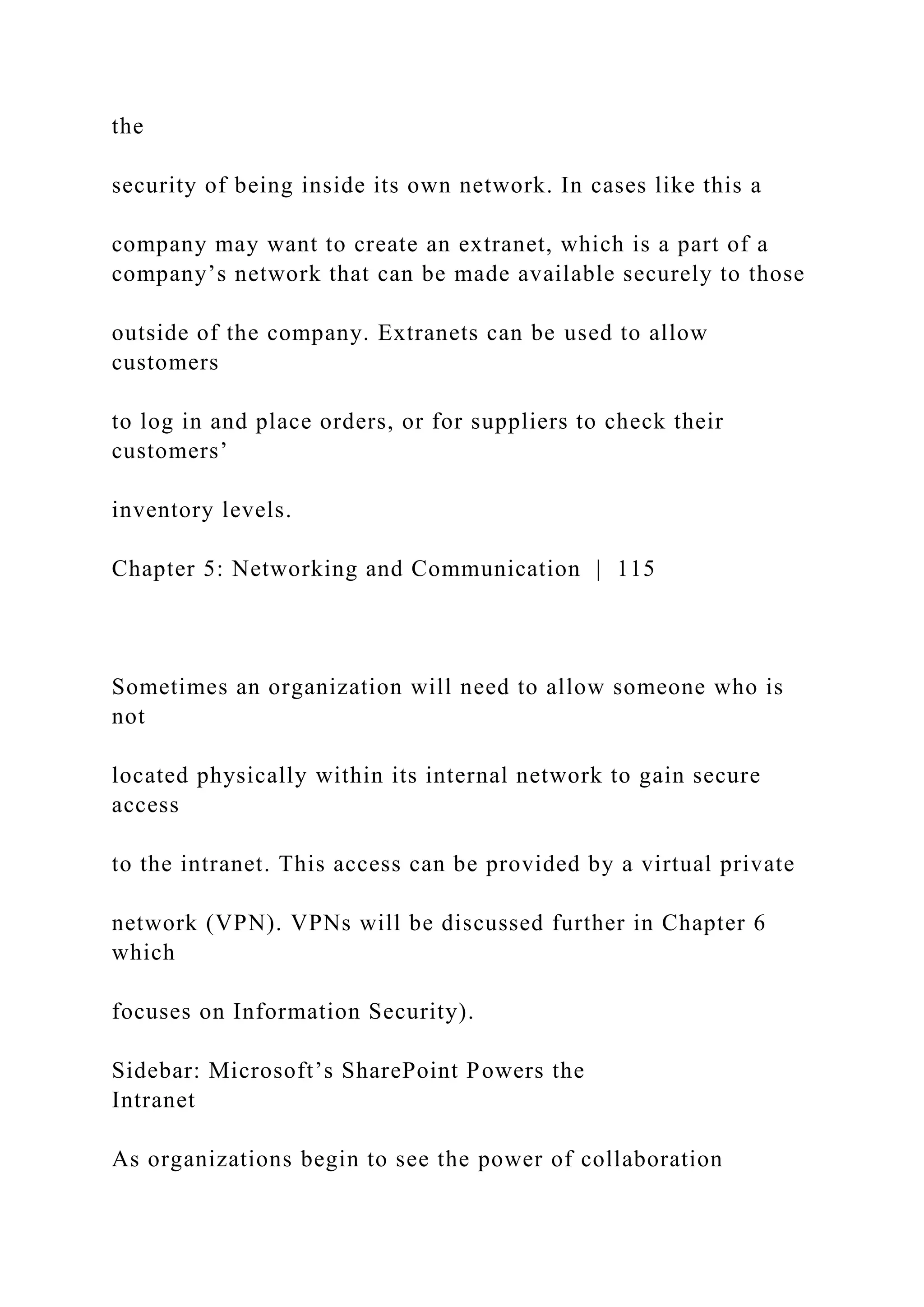 the

security of being inside its own network. In cases like this a

company may want to create an extranet, which is a part of a company’s network that can be made available securely to those

outside of the company. Extranets can be used to allow customers

to log in and place orders, or for suppliers to check their customers’

inventory levels.

Chapter 5: Networking and Communication | 115

Sometimes an organization will need to allow someone who is not

located physically within its internal network to gain secure access

to the intranet. This access can be provided by a virtual private

network (VPN). VPNs will be discussed further in Chapter 6 which

focuses on Information Security).

Sidebar: Microsoft’s SharePoint Powers the Intranet

As organizations begin to see the power of collaboration